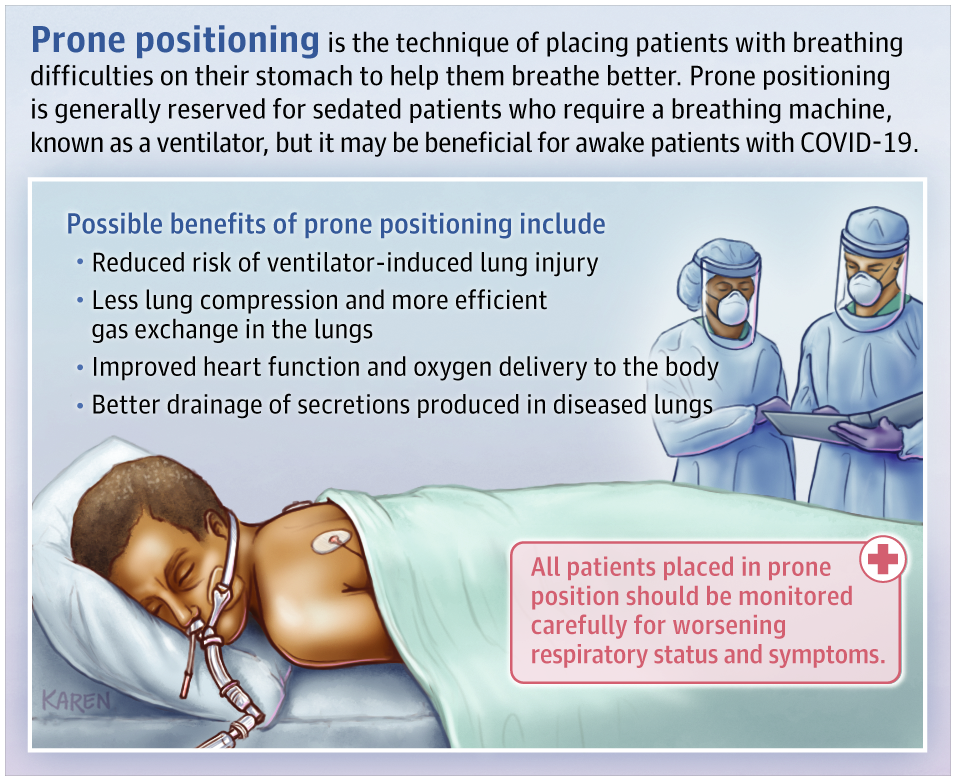 Prone positioning is the technique of placing patients with breathing difficulties on their stomach to help them breathe better. Prone positioning is generally reserved for sedated patients who require a breathing machine, known as a ventilator, but it may be beneficial for awake patients with COVID-19.

Possible benefits of prone positioning include

• Reduced risk of ventilator-induced lung injury
• Less lung compression and more efficient gas exchange in the lungs
• Improved heart function and oxygen delivery to the body
• Better drainage of secretions produced in diseased lungs

All patients placed in prone position should be monitored carefully for worsening respiratory status and symptoms.

KAREN